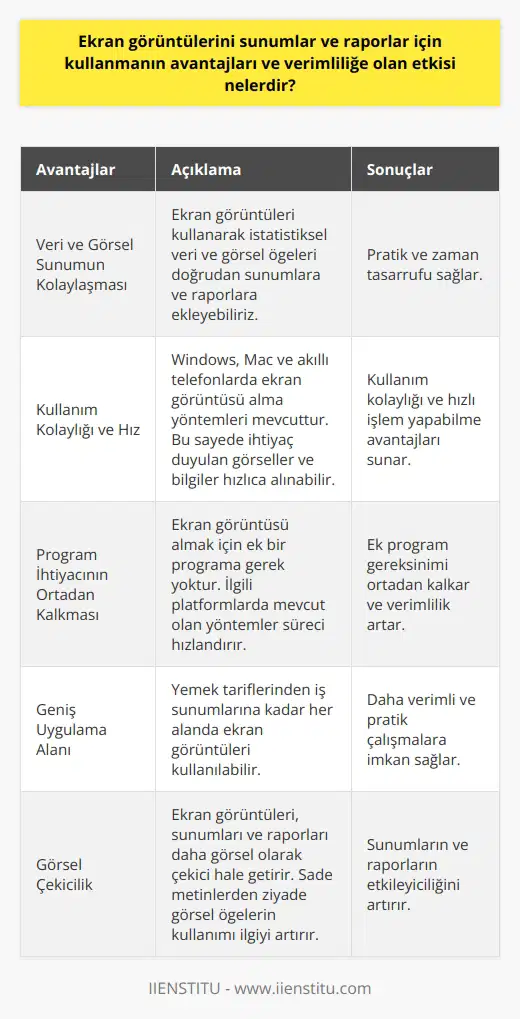 Ekran görüntülerini sunumlar ve raporlar için kullanmanın avantajları ve verimliliğe olan etkisi nelerdir?

| Avantajlar | Açıklama | Sonuçlar |
|---|---|---|
| Veri ve Görsel Sunumun Kolaylaşması | Ekran görüntüleri kullanarak istatistiksel veri ve görsel ögeleri doğrudan sunumlara ve raporlara ekleyebiliriz. | Pratik ve zaman tasarrufu sağlar. |
| Kullanım Kolaylığı ve Hız | Windows, Mac ve akıllı telefonlarda ekran görüntüsü alma yöntemleri mevcuttur. Bu sayede ihtiyaç duyulan görseller ve bilgiler hızlıca alınabilir. | Kullanım kolaylığı ve hızlı işlem yapabilme avantajları sunar. |
| Program İhtiyacının Ortadan Kalkması | Ekran görüntüsü almak için ek bir programa gerek yoktur. İlgili platformlarda mevcut olan yöntemler süreci hızlandırır. | Ek program gereksinimi ortadan kalkar ve verimlilik artar. |
| Geniş Uygulama Alanı | Yemek tariflerinden iş sunumlarına kadar her alanda ekran görüntüleri kullanılabilir. | Daha verimli ve pratik çalışmalara imkan sağlar. |
| Görsel Çekicilik | Ekran görüntüleri, sunumları ve raporları daha görsel olarak çekici hale getirir. Sade metinlerden ziyade görsel ögelerin kullanımı ilgiyi artırır. | Sunumların ve raporların etkileyiciliğini artırır. |

IIENSTITU - www.iienstitu.com